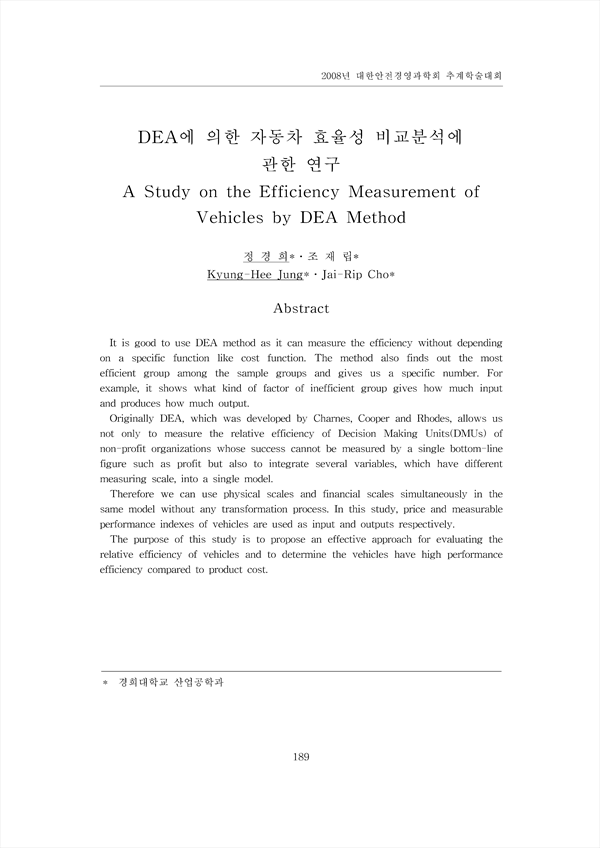 2008년 대한안전경영과학회 추계학술대회

DEA에 의한 자동차 효율성 비교분석에 관한 연구

A Study on the Efficiency Measurement of Vehicles by DEA Method

정 경 희* · 조 재 립*

Kyung-Hee Jung* · Jai-Rip Cho*

Abstract

It is good to use DEA method as it can measure the efficiency without depending on a specific function like cost function. The method also finds out the most efficient group among the sample groups and gives us a specific number. For example, it shows what kind of factor of inefficient group gives how much input and produces how much output.

Originally DEA, which was developed by Charnes, Cooper and Rhodes, allows us not only to measure the relative efficiency of Decision Making Units(DMUs) of non-profit organizations whose success cannot be measured by a single bottom-line figure such as profit but also to integrate several variables, which have different measuring scale, into a single model.

Therefore we can use physical scales and financial scales simultaneously in the same model without any transformation process. In this study, price and measurable performance indexes of vehicles are used as input and outputs respectively.

The purpose of this study is to propose an effective approach for evaluating the relative efficiency of vehicles and to determine the vehicles have high performance efficiency compared to product cost.

* 경희대학교 산업공학과

189